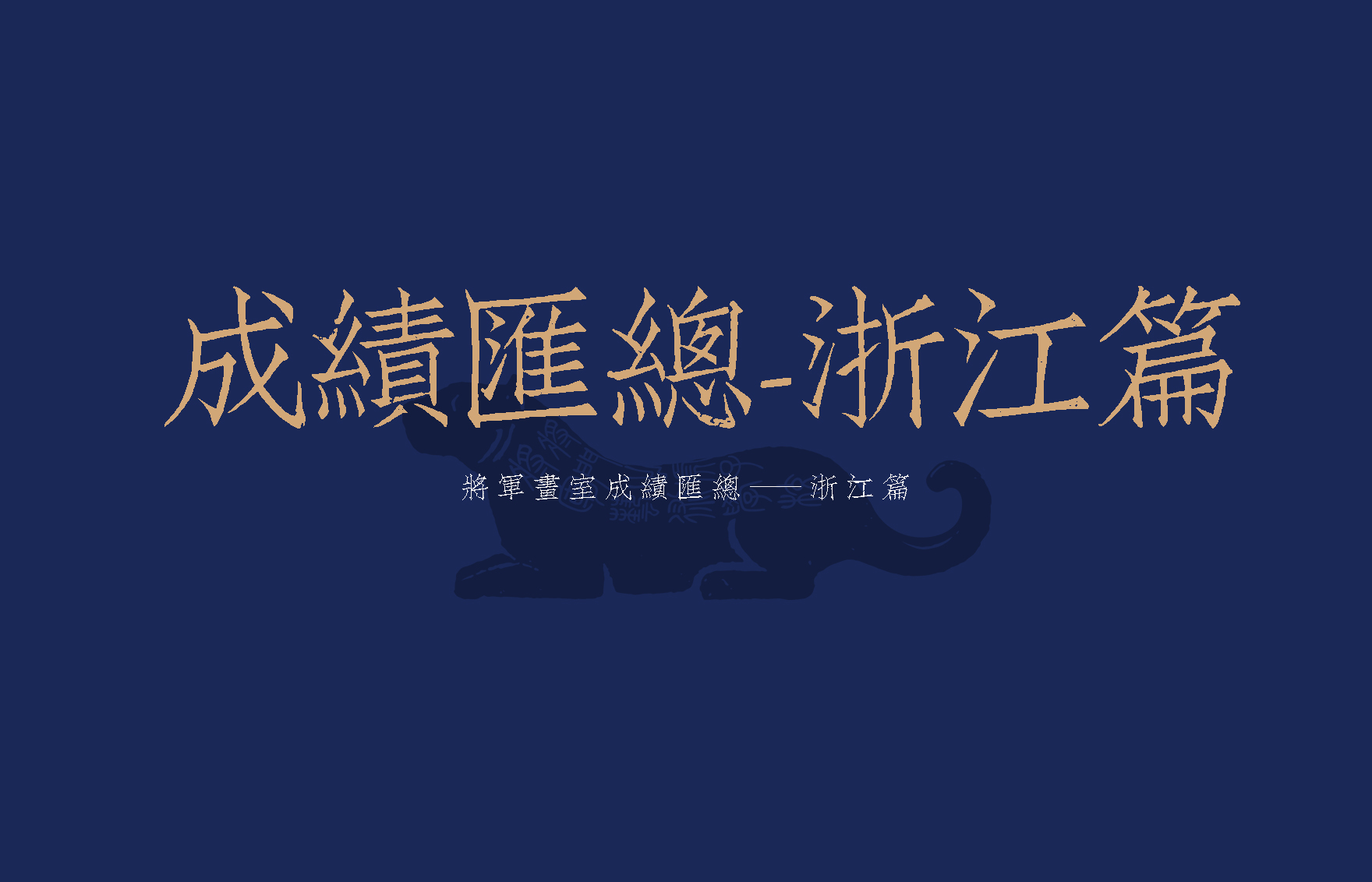 成績匯總-浙江篇

將軍畫室成績匯總——浙江篇